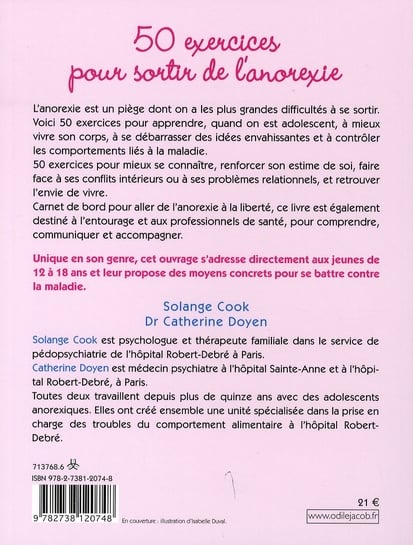 50 exercices pour sortir de l'anorexie

L'anorexie est un piège dont on a les plus grandes difficultés à se sortir. Voici 50 exercices pour apprendre, quand on est adolescent, à mieux vivre son corps, à se débarrasser des idées envahissantes et à contrôler les comportements liés à la maladie.
50 exercices pour mieux se connaître, renforcer son estime de soi, faire face à ses conflits intérieurs ou à ses problèmes relationnels, et retrouver l'envie de vivre.
Carnet de bord pour aller de l'anorexie à la liberté, ce livre est également destiné à l'entourage et aux professionnels de santé, pour comprendre, communiquer et accompagner.

Unique en son genre, cet ouvrage s'adresse directement aux jeunes de 12 à 18 ans et leur propose des moyens concrets pour se battre contre la maladie.

Solange Cook
Dr Catherine Doyen

Solange Cook est psychologue et thérapeute familiale dans le service de pédopsychiatrie de l'hôpital Robert-Debré à Paris.
Catherine Doyen est médecin psychiatre à l'hôpital Sainte-Anne et à l'hôpital Robert-Debré, à Paris.
Toutes deux travaillent depuis plus de quinze ans avec des adolescents anorexiques. Elles ont créé ensemble une unité spécialisée dans la prise en charge des troubles du comportement alimentaire à l'hôpital Robert-Debré.

713768.6
ISBN 978-2-7381-2074-8
9 782738 120748
En couverture : illustration d'Isabelle Duval.
21 €
www.odilejacob.fr